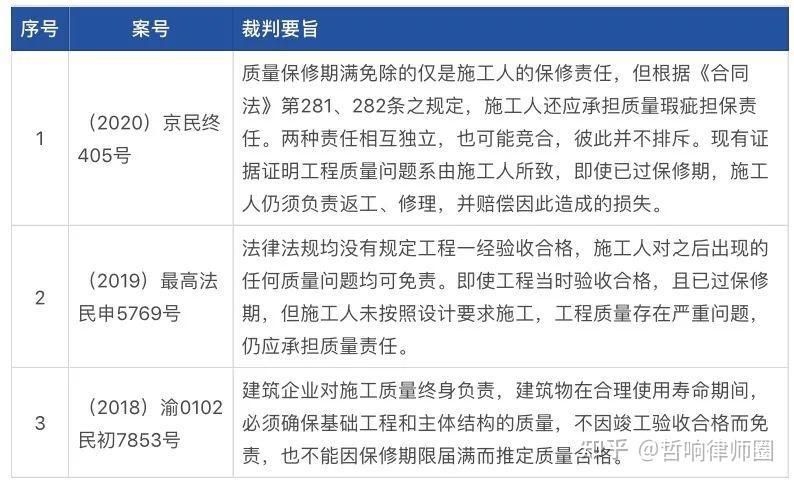 | 序号 | 案号 | 裁判要旨 |
|---|---|---|
| 1 | （2020）京民终405号 | 质量保修期满免除的仅是施工人的保修责任，但根据《合同法》第281、282条之规定，施工人还应承担质量瑕疵担保责任。两种责任相互独立，也可能竞合，彼此并不排斥。现有证据证明工程质量问题系由施工人所致，即使已过保修期，施工人仍须负责返工、修理，并赔偿因此造成的损失。 |
| 2 | （2019）最高法民申5769号 | 法律法规均没有规定工程一经验收合格，施工人对之后出现的任何质量问题均可免责。即使工程当时验收合格，且已过保修期，但施工人未按照设计要求施工，工程质量存在严重问题，仍应承担质量责任。 |
| 3 | （2018）渝0102民初7853号 | 建筑企业对施工质量终身负责，建筑物在合理使用寿命期间，必须确保基础工程和主体结构的质量，不因竣工验收合格而免责，也不能因保修期限届满而推定质量合格。 |

知乎 @哲响律师圈